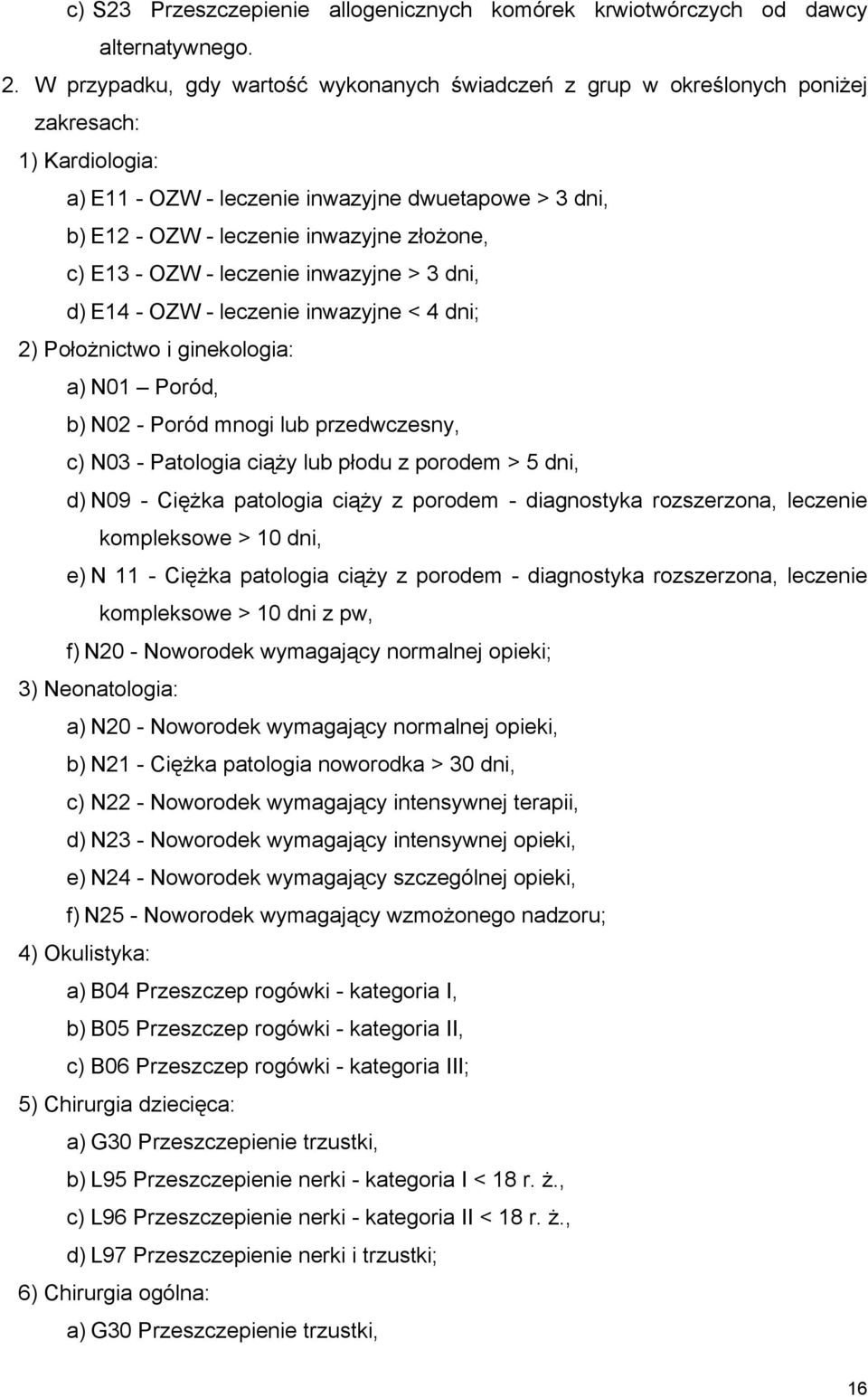 c) S23 Przeszczepienie allogenicznych komórek krwiotwórczych od dawcy alternatywnego.

2. W przypadku, gdy wartość wykonanych świadczeń z grup w określonych poniżej zakresach:

1) Kardiologia:

a) E11 - OZW - leczenie inwazyjne dwuetapowe > 3 dni,

b) E12 - OZW - leczenie inwazyjne złożone,

c) E13 - OZW - leczenie inwazyjne > 3 dni,

d) E14 - OZW - leczenie inwazyjne < 4 dni;

2) Położnictwo i ginekologia:

a) N01 – Poród,

b) N02 - Poród mnogi lub przedwczesny,

c) N03 - Patologia ciąży lub płodu z porodem > 5 dni,

d) N09 - Ciężka patologia ciąży z porodem - diagnostyka rozszerzona, leczenie kompleksowe > 10 dni,

e) N 11 - Ciężka patologia ciąży z porodem - diagnostyka rozszerzona, leczenie kompleksowe > 10 dni z pw,

f) N20 - Noworodek wymagający normalnej opieki;

3) Neonatologia:

a) N20 - Noworodek wymagający normalnej opieki,

b) N21 - Ciężka patologia noworodka > 30 dni,

c) N22 - Noworodek wymagający intensywnej terapii,

d) N23 - Noworodek wymagający intensywnej opieki,

e) N24 - Noworodek wymagający szczególnej opieki,

f) N25 - Noworodek wymagający wzmożonego nadzoru;

4) Okulistyka:

a) B04 Przeszczep rogówki - kategoria I,

b) B05 Przeszczep rogówki - kategoria II,

c) B06 Przeszczep rogówki - kategoria III;

5) Chirurgia dziecięca:

a) G30 Przeszczepienie trzustki,

b) L95 Przeszczepienie nerki - kategoria I < 18 r. ż.,

c) L96 Przeszczepienie nerki - kategoria II < 18 r. ż.,

d) L97 Przeszczepienie nerki i trzustki;

6) Chirurgia ogólna:

a) G30 Przeszczepienie trzustki,

16